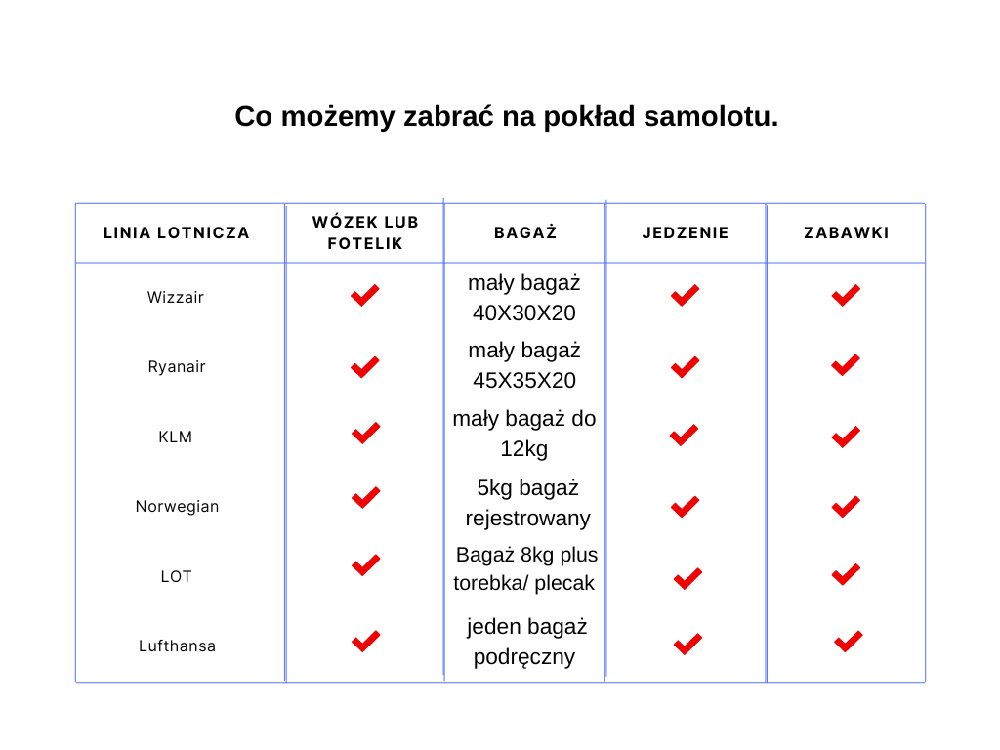 Co możemy zabrać na pokład samolotu.

| LINIA LOTNICZA | WÓZEK LUB FOTELIK | BAGAŻ | JEDZENIE | ZABAWKI |
|---|---|---|---|---|
| Wizzair | ✔ | mały bagaż 40X30X20 | ✔ | ✔ |
| Ryanair | ✔ | mały bagaż 45X35X20 | ✔ | ✔ |
| KLM | ✔ | mały bagaż do 12kg | ✔ | ✔ |
| Norwegian | ✔ | 5kg bagaż rejestrowany | ✔ | ✔ |
| LOT | ✔ | Bagaż 8kg plus torebka/ plecak | ✔ | ✔ |
| Lufthansa | ✔ | jeden bagaż podręczny | ✔ | ✔ |